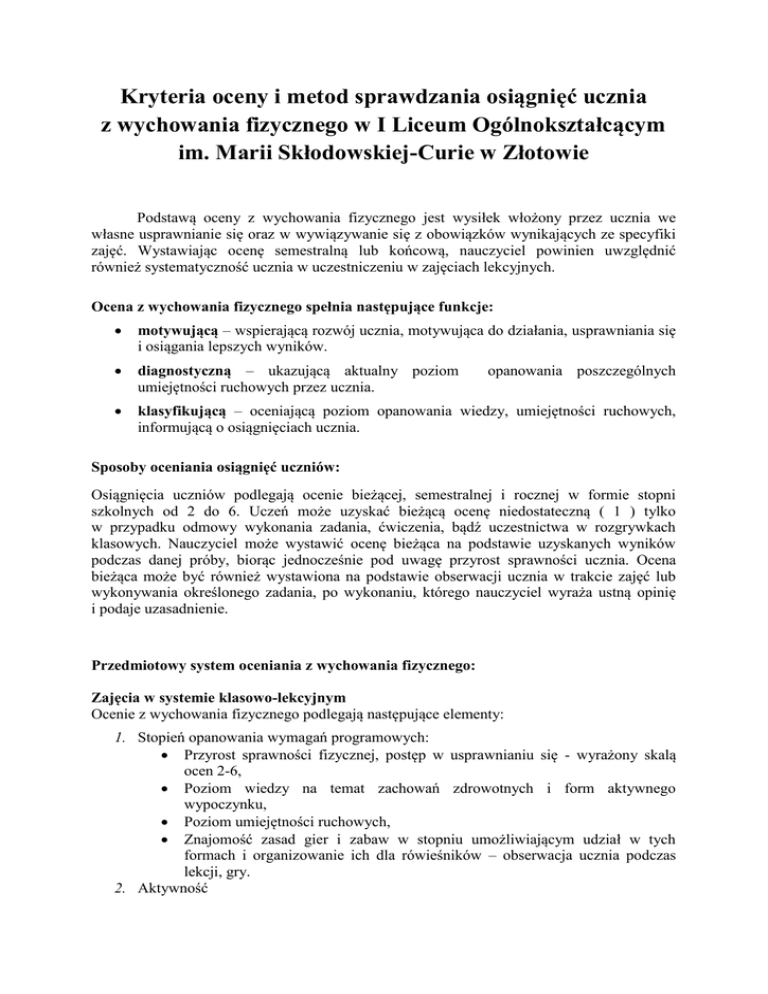 Kryteria oceny i metod sprawdzania osiągnięć ucznia z wychowania fizycznego w I Liceum Ogólnokształcącym im. Marii Skłodowskiej-Curie w Złotowie

Podstawą oceny z wychowania fizycznego jest wysiłek włożony przez ucznia we własne usprawnianie się oraz w wywiązywanie się z obowiązków wynikających ze specyfiki zajęć. Wystawiając ocenę semestralną lub końcową, nauczyciel powinien uwzględnić również systematyczność ucznia w uczestniczeniu w zajęciach lekcyjnych.

Ocena z wychowania fizycznego spełnia następujące funkcje:

• motywującą – wspierającą rozwój ucznia, motywująca do działania, usprawniania się i osiągania lepszych wyników.
• diagnostyczną – ukazującą aktualny poziom opanowania poszczególnych umiejętności ruchowych przez ucznia.
• klasyfikującą – oceniającą poziom opanowania wiedzy, umiejętności ruchowych, informującą o osiągnięciach ucznia.

Sposoby oceniania osiągnięć uczniów:

Osiągnięcia uczniów podlegają ocenie bieżącej, semestralnej i rocznej w formie stopni szkolnych od 2 do 6. Uczeń może uzyskać bieżącą ocenę niedostateczną ( 1 ) tylko w przypadku odmowy wykonania zadania, ćwiczenia, bądź uczestnictwa w rozgrywkach klasowych. Nauczyciel może wystawić ocenę bieżąca na podstawie uzyskanych wyników podczas danej próby, biorąc jednocześnie pod uwagę przyrost sprawności ucznia. Ocena bieżąca może być również wystawiona na podstawie obserwacji ucznia w trakcie zajęć lub wykonywania określonego zadania, po wykonaniu, którego nauczyciel wyraża ustną opinię i podaje uzasadnienie.

Przedmiotowy system oceniania z wychowania fizycznego:

Zajęcia w systemie klasowo-lekcyjnym
Ocenie z wychowania fizycznego podlegają następujące elementy:

1. Stopień opanowania wymagań programowych:
• Przyrost sprawności fizycznej, postęp w usprawnianiu się - wyrażony skalą ocen 2-6,
• Poziom wiedzy na temat zachowań zdrowotnych i form aktywnego wypoczynku,
• Poziom umiejętności ruchowych,
• Znajomość zasad gier i zabaw w stopniu umożliwiającym udział w tych formach i organizowanie ich dla rówieśników – obserwacja ucznia podczas lekcji, gry.
2. Aktywność